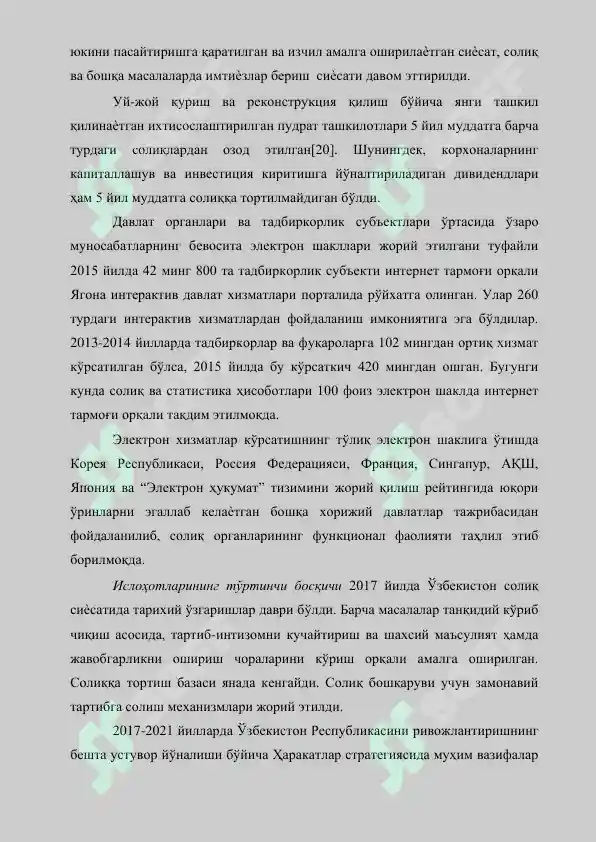 юкини пасайтиришга қаратилган ва изчил амалга оширилаётган сиёсат, солиқ ва бошқа масалаларда имтиёзлар бериш сиёсати давом эттирилди.

Уй-жой қуриш ва реконструкция қилиш бўйича янги ташкил қилинаётган ихтисослаштирилган пудрат ташкилотлари 5 йил муддатга барча турдаги солиқлардан озод этилган[20]. Шунингдек, корхоналарнинг капиталлашув ва инвестиция киритишга йўналтириладиган дивидендлари ҳам 5 йил муддатга солиққа тортилмайдиган бўлди.

Давлат органлари ва тадбиркорлик субъектлари ўртасида ўзаро муносабатларнинг бевосита электрон шакллари жорий этилгани туфайли 2015 йилда 42 минг 800 та тадбиркорлик субъекти интернет тармоғи орқали Ягона интерактив давлат хизматлари порталида рўйхатга олинган. Улар 260 турдаги интерактив хизматлардан фойдаланиш имкониятига эга бўлдилар. 2013-2014 йилларда тадбиркорлар ва фуқароларга 102 мингдан ортиқ хизмат кўрсатилган бўлса, 2015 йилда бу кўрсаткич 420 мингдан ошган. Бугунги кунда солиқ ва статистика ҳисоботлари 100 фоиз электрон шаклда интернет тармоғи орқали тақдим этилмоқда.

Электрон хизматлар кўрсатишнинг тўлиқ электрон шаклига ўтишда Корея Республикаси, Россия Федерацияси, Франция, Сингапур, АҚШ, Япония ва “Электрон ҳукумат” тизимини жорий қилиш рейтингида юқори ўринларни эгаллаб келаётган бошқа хорижий давлатлар тажрибасидан фойдаланилиб, солиқ органларининг функционал фаолияти таҳлил этиб борилмоқда.

Ислоҳотларининг тўртинчи босқичи 2017 йилда Ўзбекистон солиқ сиёсатида тарихий ўзгаришлар даври бўлди. Барча масалалар танқидий кўриб чиқиш асосида, тартиб-интизомни кучайтириш ва шахсий маъсулият ҳамда жавобгарликни ошириш чораларини кўриш орқали амалга оширилган. Солиққа тортиш базаси янада кенгайди. Солиқ бошқаруви учун замонавий тартибга солиш механизмлари жорий этилди.

2017-2021 йилларда Ўзбекистон Республикасини ривожлантиришнинг бешта устувор йўналиши бўйича Ҳаракатлар стратегиясида муҳим вазифалар